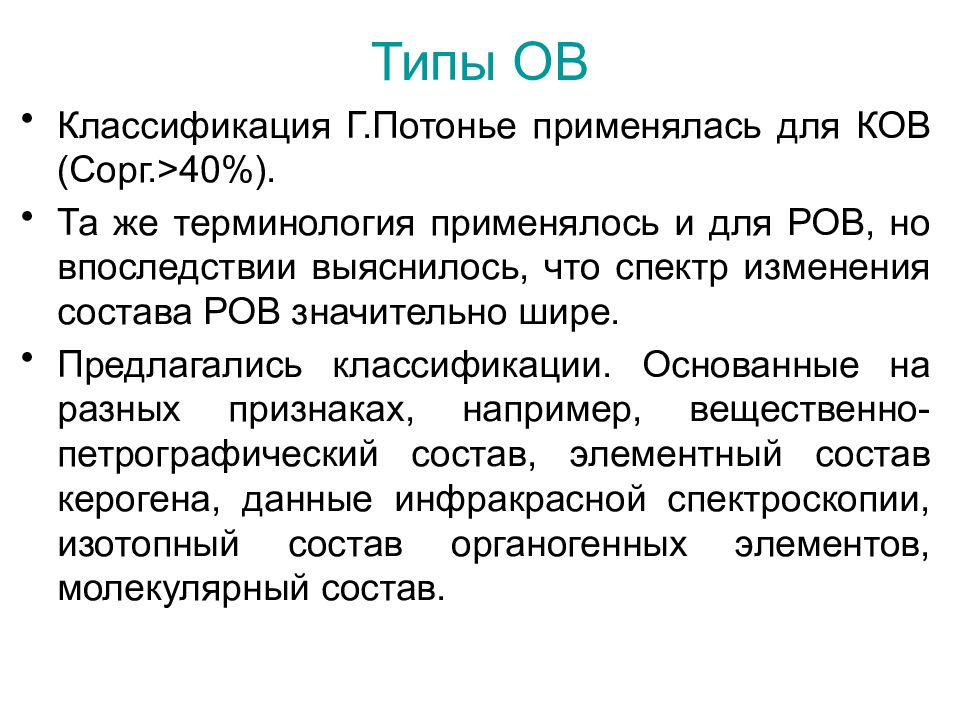 Типы ОВ

• Классификация Г.Потонье применялась для КОВ (Сорг.>40%).

• Та же терминология применялось и для РОВ, но впоследствии выяснилось, что спектр изменения состава РОВ значительно шире.

• Предлагались классификации. Основанные на разных признаках, например, вещественно-петрографический состав, элементный состав керогена, данные инфракрасной спектроскопии, изотопный состав органогенных элементов, молекулярный состав.